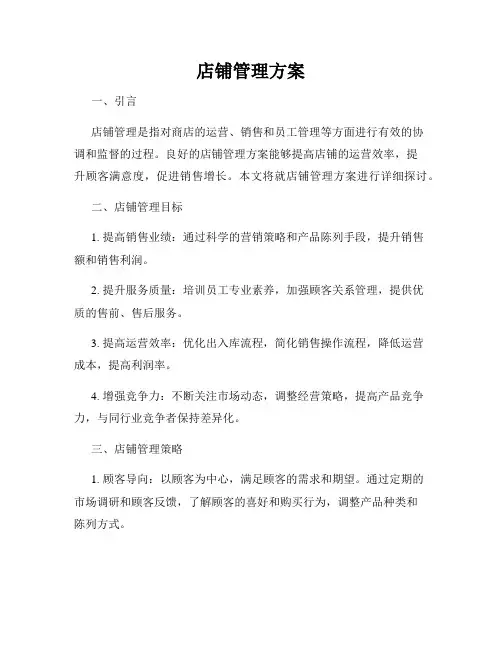 店铺管理方案

一、引言

店铺管理是指对商店的运营、销售和员工管理等方面进行有效的协调和监督的过程。良好的店铺管理方案能够提高店铺的运营效率，提升顾客满意度，促进销售增长。本文将就店铺管理方案进行详细探讨。

二、店铺管理目标

1. 提高销售业绩：通过科学的营销策略和产品陈列手段，提升销售额和销售利润。

2. 提升服务质量：培训员工专业素养，加强顾客关系管理，提供优质的售前、售后服务。

3. 提高运营效率：优化出入库流程，简化销售操作流程，降低运营成本，提高利润率。

4. 增强竞争力：不断关注市场动态，调整经营策略，提高产品竞争力，与同行业竞争者保持差异化。

三、店铺管理策略

1. 顾客导向：以顾客为中心，满足顾客的需求和期望。通过定期的市场调研和顾客反馈，了解顾客的喜好和购买行为，调整产品种类和陈列方式。